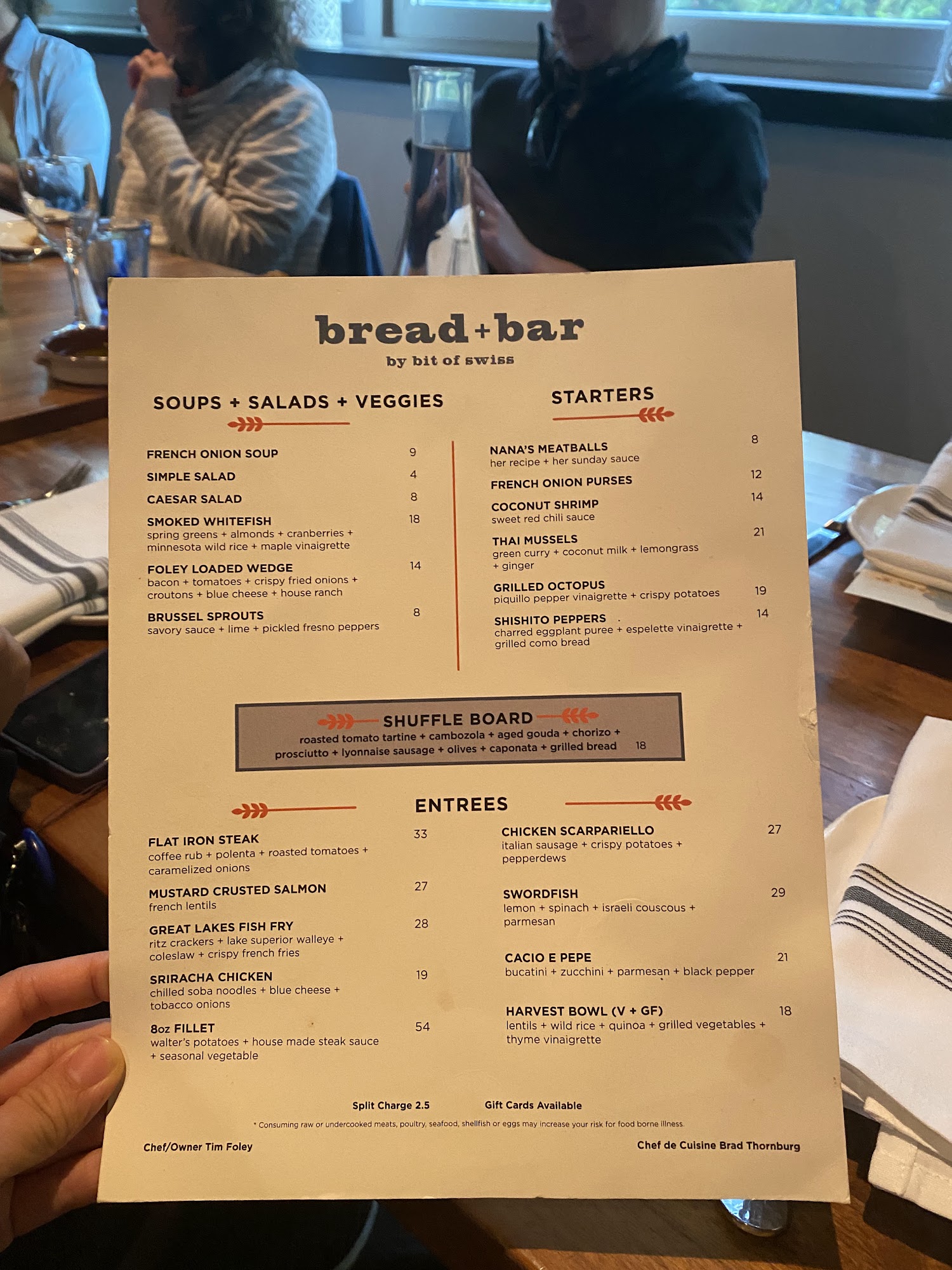 bread+bar
by bit of swiss

SOUPS + SALADS + VEGGIES

FRENCH ONION SOUP 9

SIMPLE SALAD 4

CAESAR SALAD 8

SMOKED WHITEFISH 18
spring greens + almonds + cranberries + minnesota wild rice + maple vinaigrette

FOLEY LOADED WEDGE 14
bacon + tomatoes + crispy fried onions + croutons + blue cheese + house ranch

BRUSSEL SPROUTS 8
savory sauce + lime + pickled fresno peppers

STARTERS

NANA'S MEATBALLS 8
her recipe + her sunday sauce

FRENCH ONION PURSES 12

COCONUT SHRIMP 14
sweet red chili sauce

THAI MUSSELS 21
green curry + coconut milk + lemongrass + ginger

GRILLED OCTOPUS 19
piquillo pepper vinaigrette + crispy potatoes

SHISHITO PEPPERS 14
charred eggplant puree + espelette vinaigrette + grilled como bread

SHUFFLE BOARD
roasted tomato tartine + cambozola + aged gouda + chorizo + prosciutto + lyonnaise sausage + olives + caponata + grilled bread 18

ENTREES

FLAT IRON STEAK 33
coffee rub + polenta + roasted tomatoes + caramelized onions

MUSTARD CRUSTED SALMON 27
french lentils

GREAT LAKES FISH FRY 28
ritz crackers + lake superior walleye + coleslaw + crispy french fries

SRIRACHA CHICKEN 19
chilled soba noodles + blue cheese + tobacco onions

8oz FILLET 54
walter's potatoes + house made steak sauce + seasonal vegetable

CHICKEN SCARPARIELLO 27
italian sausage + crispy potatoes + pepperdews

SWORDFISH 29
lemon + spinach + israeli couscous + parmesan

CACIO E PEPE 21
bucatini + zucchini + parmesan + black pepper

HARVEST BOWL (V + GF) 18
lentils + wild rice + quinoa + grilled vegetables + thyme vinaigrette

Split Charge 2.5 Gift Cards Available

* Consuming raw or undercooked meats, poultry, seafood, shellfish or eggs may increase your risk for food borne illness.

Chef/Owner Tim Foley Chef de Cuisine Brad Thornburg